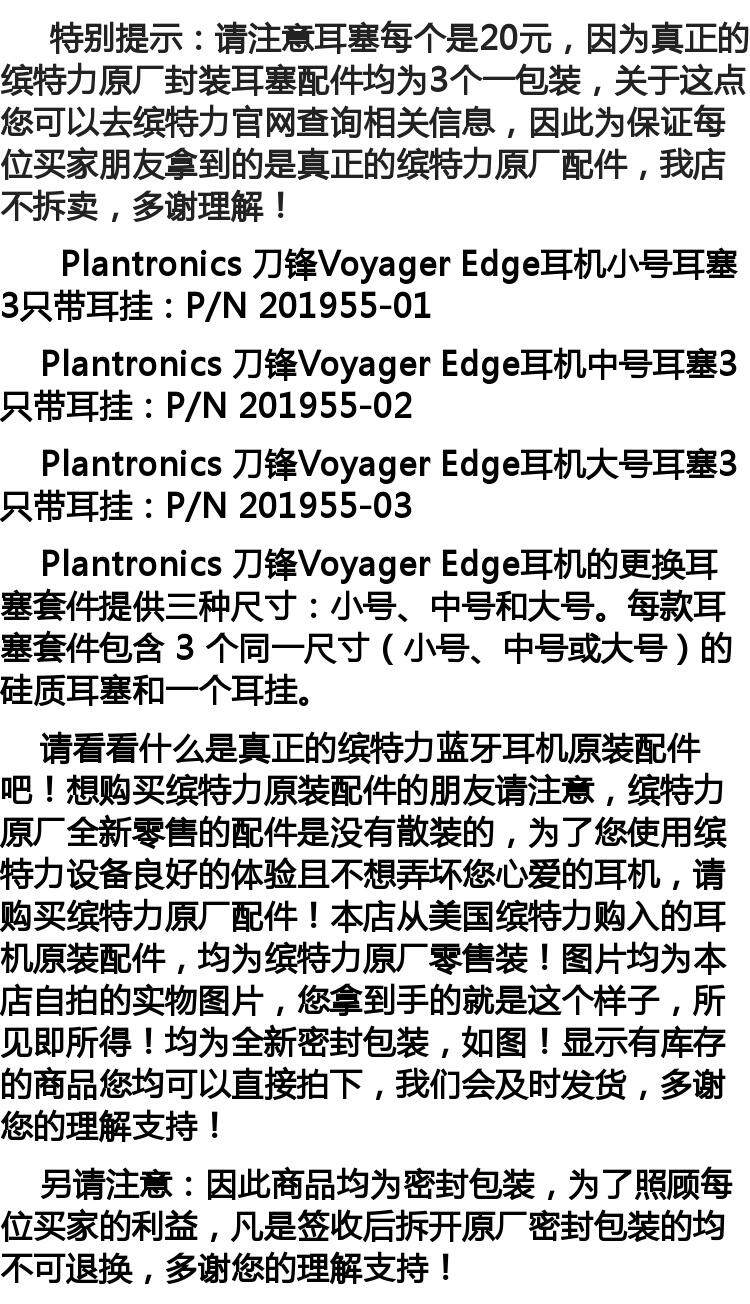 特别提示：请注意耳塞每个是20元，因为真正的缤特力原厂封装耳塞配件均为3个一包装，关于这点您可以去缤特力官网查询相关信息，因此为保证每位买家朋友拿到的是真正的缤特力原厂配件，我店不拆卖，多谢理解！

Plantronics 刀锋Voyager Edge耳机小号耳塞3只带耳挂：P/N 201955-01

Plantronics 刀锋Voyager Edge耳机中号耳塞3只带耳挂：P/N 201955-02

Plantronics 刀锋Voyager Edge耳机大号耳塞3只带耳挂：P/N 201955-03

Plantronics 刀锋Voyager Edge耳机的更换耳塞套件提供三种尺寸：小号、中号和大号。每款耳塞套件包含 3 个同一尺寸（小号、中号或大号）的硅质耳塞和一个耳挂。

请看看什么是真正的缤特力蓝牙耳机原装配件吧！想购买缤特力原装配件的朋友请注意，缤特力原厂全新零售的配件是没有散装的，为了您使用缤特力设备良好的体验且不想弄坏您心爱的耳机，请购买缤特力原厂配件！本店从美国缤特力购入的耳机原装配件，均为缤特力原厂零售装！图片均为本店自拍的实物图片，您拿到手的就是这个样子，所见即所得！均为全新密封包装，如图！显示有库存的商品您均可以直接拍下，我们会及时发货，多谢您的理解支持！

另请注意：因此商品均为密封包装，为了照顾每位买家的利益，凡是签收后拆开原厂密封包装的均不可退换，多谢您的理解支持！